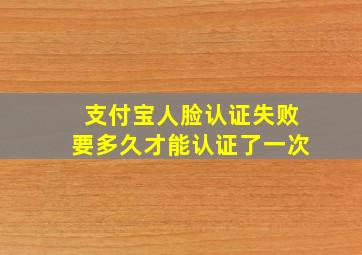 支付宝人脸认证失败
要多久才能认证了一次